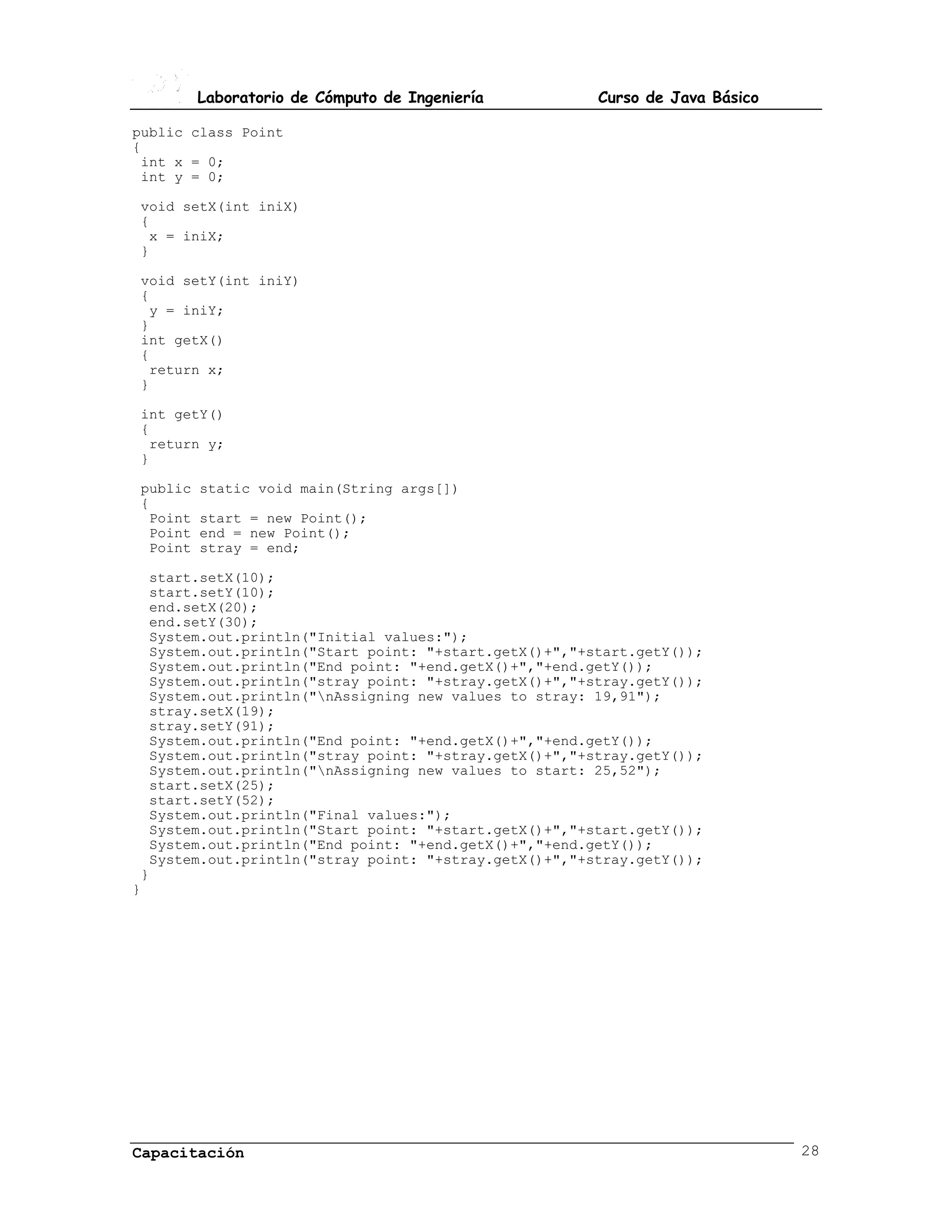 Laboratorio de Cómputo de Ingeniería    Curso de Java Básico

public class Point
{
 int x = 0;
 int y = 0;

 void setX(int iniX)
 {
  x = iniX;
 }

 void setY(int iniY)
 {
  y = iniY;
 }
 int getX()
 {
  return x;
 }

 int getY()
 {
  return y;
 }

 public static void main(String args[])
 {
  Point start = new Point();
  Point end = new Point();
  Point stray = end;

  start.setX(10);
  start.setY(10);
  end.setX(20);
  end.setY(30);
  System.out.println("Initial values:");
  System.out.println("Start point: "+start.getX()+","+start.getY());
  System.out.println("End point: "+end.getX()+","+end.getY());
  System.out.println("stray point: "+stray.getX()+","+stray.getY());
  System.out.println("\nAssigning new values to stray: 19,91");
  stray.setX(19);
  stray.setY(91);
  System.out.println("End point: "+end.getX()+","+end.getY());
  System.out.println("stray point: "+stray.getX()+","+stray.getY());
  System.out.println("\nAssigning new values to start: 25,52");
  start.setX(25);
  start.setY(52);
  System.out.println("Final values:");
  System.out.println("Start point: "+start.getX()+","+start.getY());
  System.out.println("End point: "+end.getX()+","+end.getY());
  System.out.println("stray point: "+stray.getX()+","+stray.getY());
 }
}

Capacitación    28